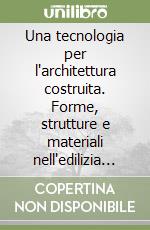 unilibro

Una tecnologia per l'architettura costruita. Forme, strutture e materiali nell'edilizia...

COPERTINA NON DISPONIBILE